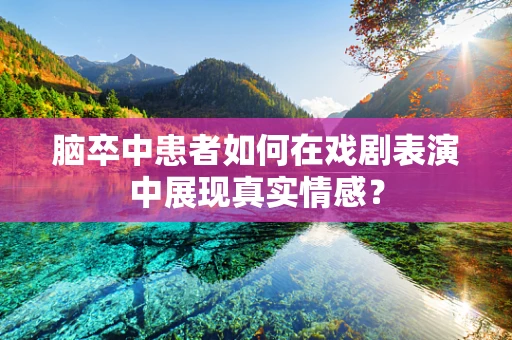 脑卒中患者如何在戏剧表演中展现真实情感？